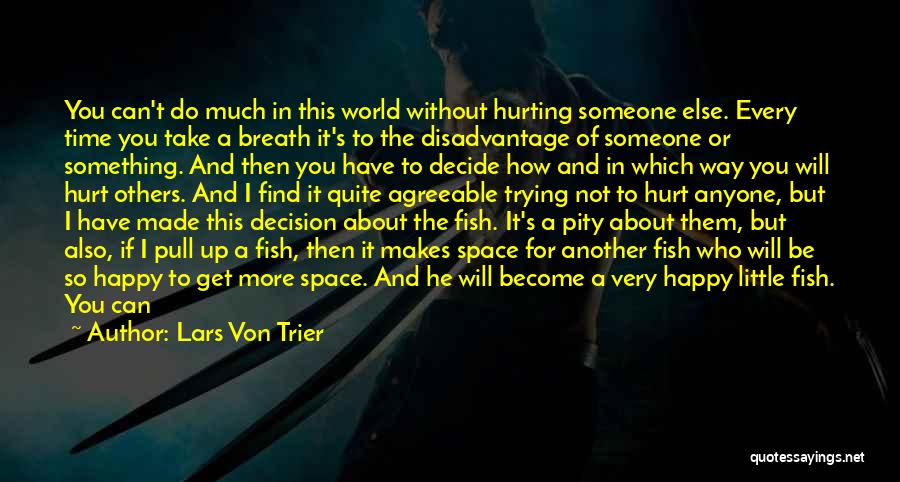 You can't do much in this world without hurting someone else. Every time you take a breath it's to the disadvantage of someone or something. And then you have to decide how and in which way you will hurt others. And I find it quite agreeable trying not to hurt anyone, but I have made this decision about the fish. It's a pity about them, but also, if I pull up a fish, then it makes space for another fish who will be so happy to get more space. And he will become a very happy little fish. You can

~ Author: Lars Von Trier

quotessayings.net